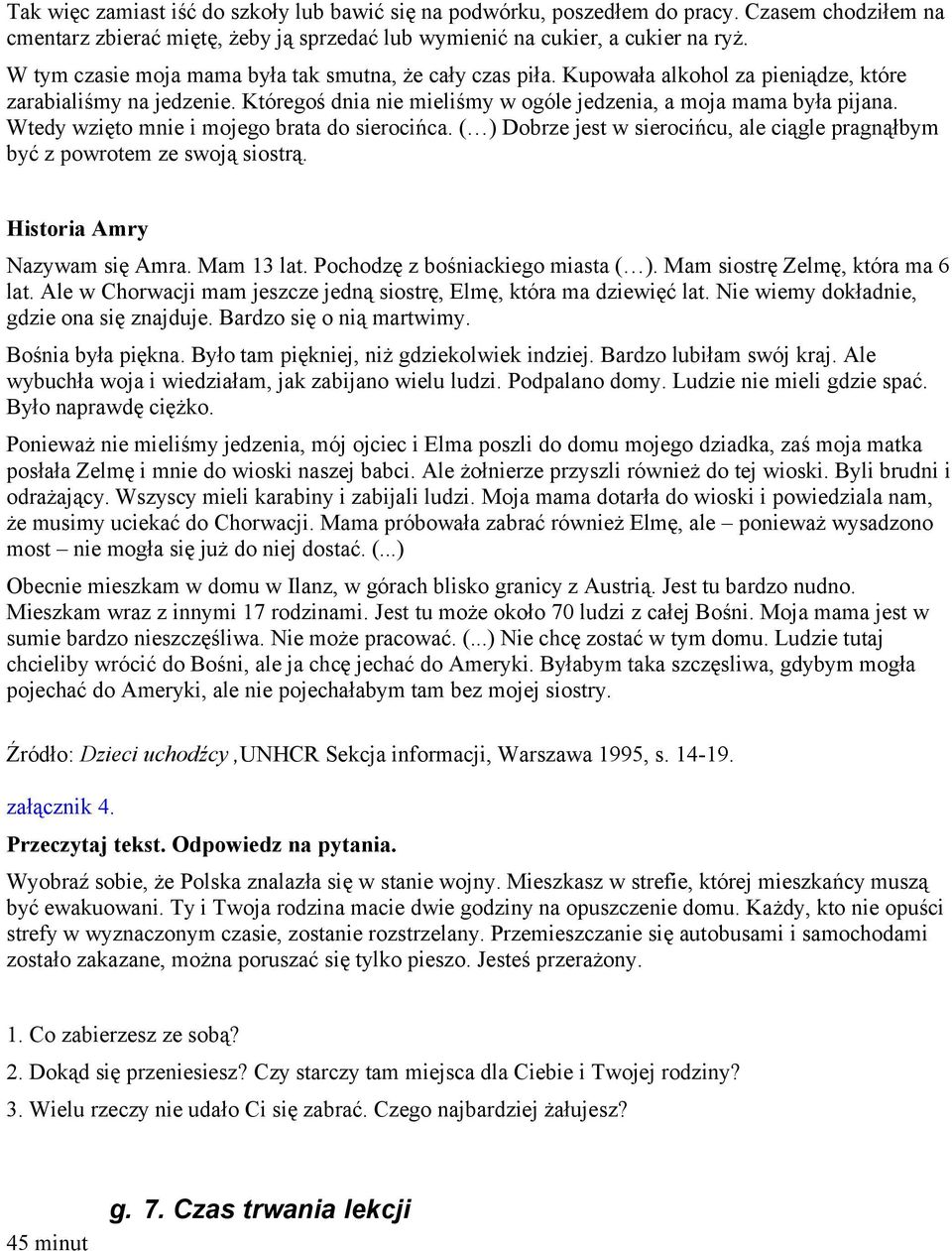 Tak więc zamiast iść do szkoły lub bawić się na podwórku, poszedłem do pracy. Czasem chodziłem na cmentarz zbierać miętę, żeby ją sprzedać lub wymienić na cukier, a cukier na ryż.

W tym czasie moja mama była tak smutna, że cały czas piła. Kupowała alkohol za pieniądze, które zarabialiśmy na jedzenie. Któregoś dnia nie mieliśmy w ogóle jedzenia, a moja mama była pijana. Wtedy wzięto mnie i mojego brata do sierocińca. (…) Dobrze jest w sierocińcu, ale ciągle pragnąłbym być z powrotem ze swoją siostrą.

Historia Amry

Nazywam się Amra. Mam 13 lat. Pochodzę z bośniackiego miasta (…). Mam siostrę Zelmę, która ma 6 lat. Ale w Chorwacji mam jeszcze jedną siostrę, Elmę, która ma dziewięć lat. Nie wiemy dokładnie, gdzie ona się znajduje. Bardzo się o nią martwimy.

Bośnia była piękna. Było tam piękniej, niż gdziekolwiek indziej. Bardzo lubiłam swój kraj. Ale wybuchła woja i wiedziałam, jak zabijano wielu ludzi. Podpalano domy. Ludzie nie mieli gdzie spać. Było naprawdę ciężko.

Ponieważ nie mieliśmy jedzenia, mój ojciec i Elma poszli do domu mojego dziadka, zaś moja matka posłała Zelmę i mnie do wioski naszej babci. Ale żołnierze przyszli również do tej wioski. Byli brudni i odrażający. Wszyscy mieli karabiny i zabijali ludzi. Moja mama dotarła do wioski i powiedziala nam, że musimy uciekać do Chorwacji. Mama próbowała zabrać również Elmę, ale – ponieważ wysadzono most – nie mogła się już do niej dostać. (...)

Obecnie mieszkam w domu w Ilanz, w górach blisko granicy z Austrią. Jest tu bardzo nudno. Mieszkam wraz z innymi 17 rodzinami. Jest tu może około 70 ludzi z całej Bośni. Moja mama jest w sumie bardzo nieszczęśliwa. Nie może pracować. (...) Nie chcę zostać w tym domu. Ludzie tutaj chcieliby wrócić do Bośni, ale ja chcę jechać do Ameryki. Byłabym taka szczęsliwa, gdybym mogła pojechać do Ameryki, ale nie pojechałabym tam bez mojej siostry.

Źródło: Dzieci uchodźcy ,UNHCR Sekcja informacji, Warszawa 1995, s. 14-19.

załącznik 4.

Przeczytaj tekst. Odpowiedz na pytania.

Wyobraź sobie, że Polska znalazła się w stanie wojny. Mieszkasz w strefie, której mieszkańcy muszą być ewakuowani. Ty i Twoja rodzina macie dwie godziny na opuszczenie domu. Każdy, kto nie opuści strefy w wyznaczonym czasie, zostanie rozstrzelany. Przemieszczanie się autobusami i samochodami zostało zakazane, można poruszać się tylko pieszo. Jesteś przerażony.

1. Co zabierzesz ze sobą?

2. Dokąd się przeniesiesz? Czy starczy tam miejsca dla Ciebie i Twojej rodziny?

3. Wielu rzeczy nie udało Ci się zabrać. Czego najbardziej żałujesz?

g. 7. Czas trwania lekcji

45 minut